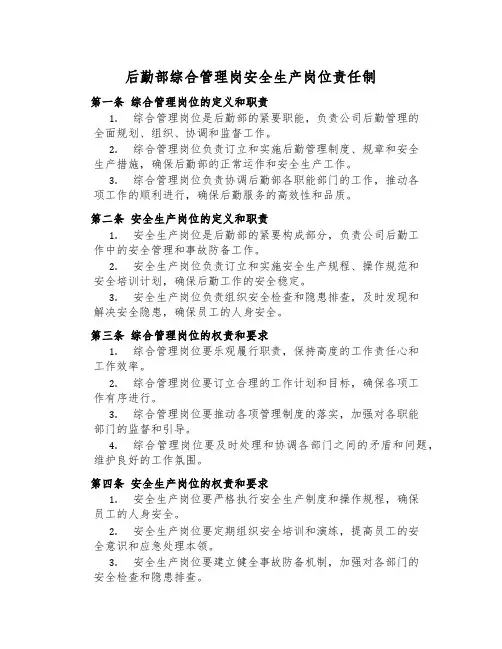 后勤部综合管理岗安全生产岗位责任制

第一条 综合管理岗位的定义和职责

1. 综合管理岗位是后勤部的紧要职能，负责公司后勤管理的全面规划、组织、协调和监督工作。

2. 综合管理岗位负责订立和实施后勤管理制度、规章和安全生产措施，确保后勤部的正常运作和安全生产工作。

3. 综合管理岗位负责协调后勤部各职能部门的工作，推动各项工作的顺利进行，确保后勤服务的高效性和品质。

第二条 安全生产岗位的定义和职责

1. 安全生产岗位是后勤部的紧要构成部分，负责公司后勤工作中的安全管理和事故防备工作。

2. 安全生产岗位负责订立和实施安全生产规程、操作规范和安全培训计划，确保后勤工作的安全稳定。

3. 安全生产岗位负责组织安全检查和隐患排查，及时发现和解决安全隐患，确保员工的人身安全。

第三条 综合管理岗位的权责和要求

1. 综合管理岗位要乐观履行职责，保持高度的工作责任心和工作效率。

2. 综合管理岗位要订立合理的工作计划和目标，确保各项工作有序进行。

3. 综合管理岗位要推动各项管理制度的落实，加强对各职能部门的监督和引导。

4. 综合管理岗位要及时处理和协调各部门之间的矛盾和问题，维护良好的工作氛围。

第四条 安全生产岗位的权责和要求

1. 安全生产岗位要严格执行安全生产制度和操作规程，确保员工的人身安全。

2. 安全生产岗位要定期组织安全培训和演练，提高员工的安全意识和应急处理本领。

3. 安全生产岗位要建立健全事故防备机制，加强对各部门的安全检查和隐患排查。